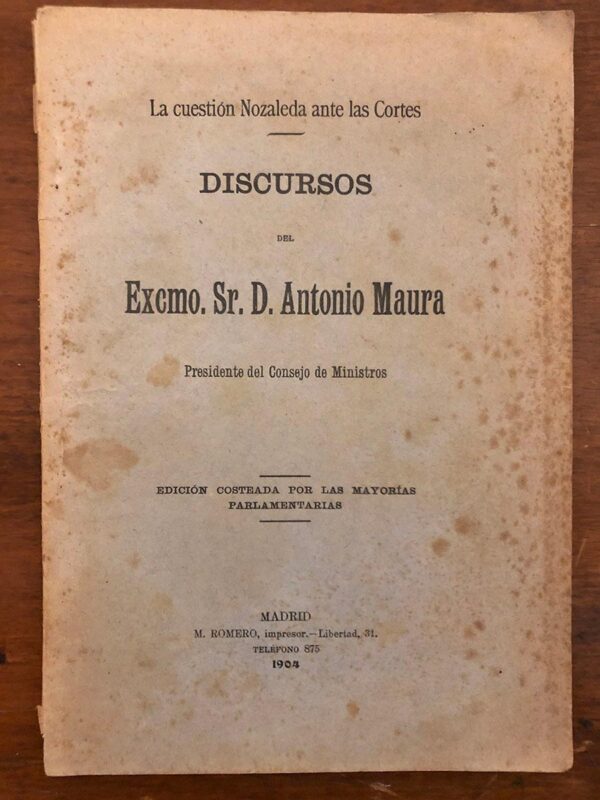 La cuestión Nozaleda ante las Cortes

DISCURSOS

DEL

Excmo. Sr. D. Antonio Maura

Presidente del Consejo de Ministros

EDICIÓN COSTEADA POR LAS MAYORÍAS PARLAMENTARIAS

MADRID
M. ROMERO, impresor.—Libertad, 31.
TELÉFONO 875
1904